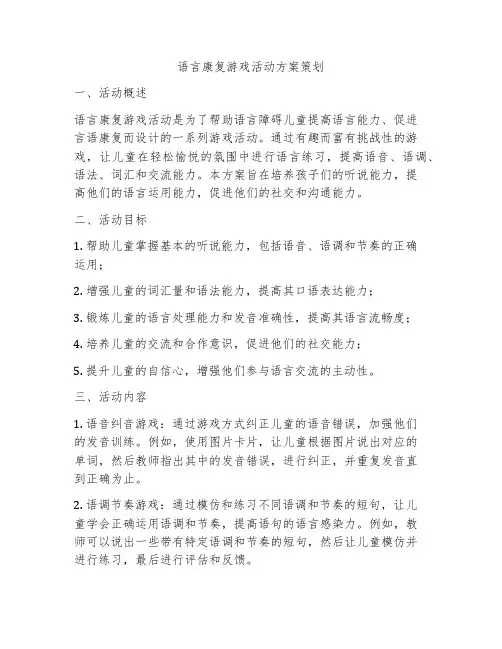 语言康复游戏活动方案策划

一、活动概述

语言康复游戏活动是为了帮助语言障碍儿童提高语言能力、促进言语康复而设计的一系列游戏活动。通过有趣而富有挑战性的游戏，让儿童在轻松愉悦的氛围中进行语言练习，提高语音、语调、语法、词汇和交流能力。本方案旨在培养孩子们的听说能力，提高他们的语言运用能力，促进他们的社交和沟通能力。

二、活动目标

1. 帮助儿童掌握基本的听说能力，包括语音、语调和节奏的正确运用；

2. 增强儿童的词汇量和语法能力，提高其口语表达能力；

3. 锻炼儿童的语言处理能力和发音准确性，提高其语言流畅度；

4. 培养儿童的交流和合作意识，促进他们的社交能力；

5. 提升儿童的自信心，增强他们参与语言交流的主动性。

三、活动内容

1. 语音纠音游戏：通过游戏方式纠正儿童的语音错误，加强他们的发音训练。例如，使用图片卡片，让儿童根据图片说出对应的单词，然后教师指出其中的发音错误，进行纠正，并重复发音直到正确为止。

2. 语调节奏游戏：通过模仿和练习不同语调和节奏的短句，让儿童学会正确运用语调和节奏，提高语句的语言感染力。例如，教师可以说出一些带有特定语调和节奏的短句，然后让儿童模仿并进行练习，最后进行评估和反馈。